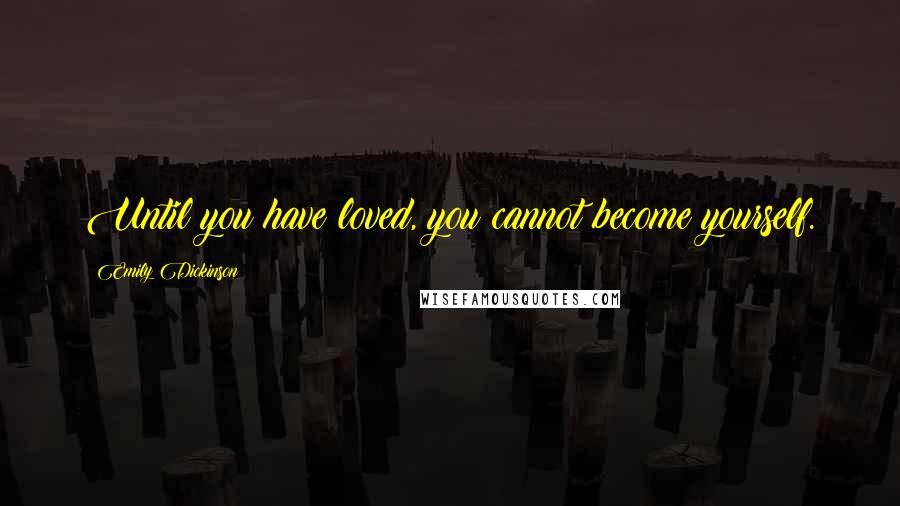 Until you have loved, you cannot become yourself.

Emily Dickinson

WISEFAMOUSQUOTES.COM